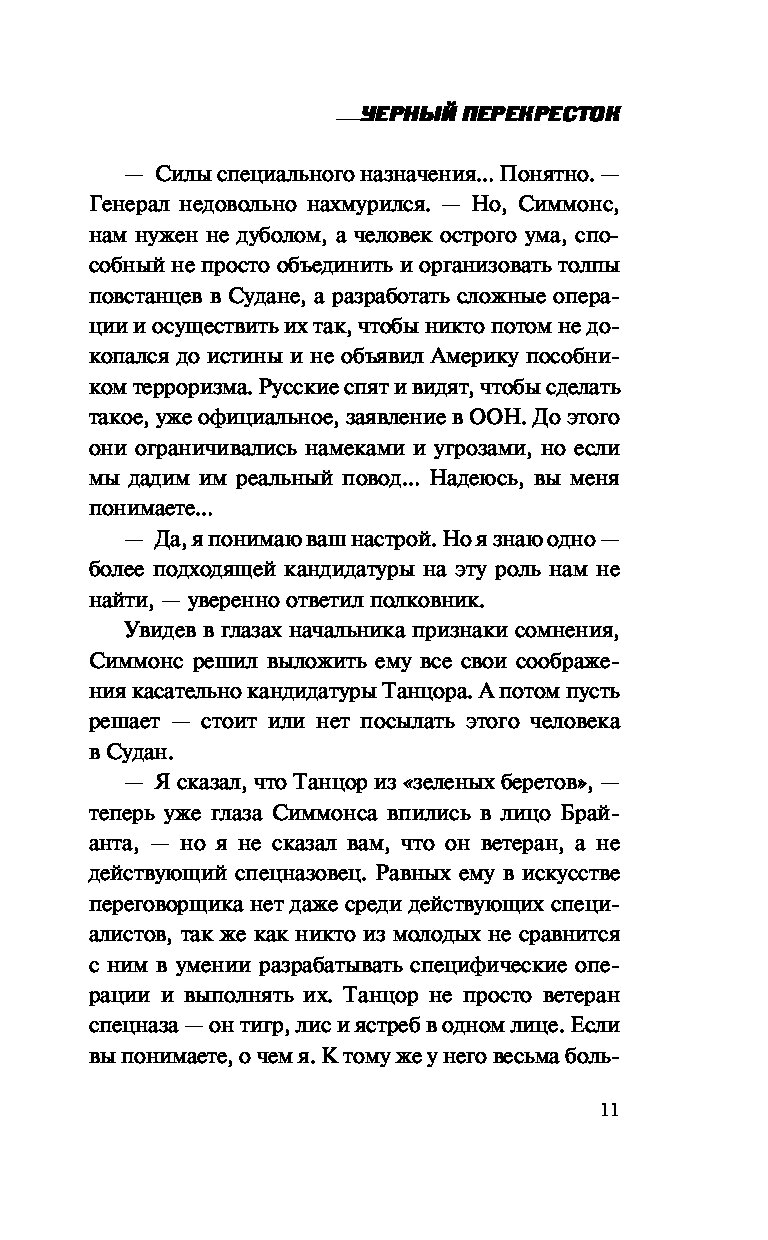 ЧЕРНЫЙ ПЕРЕКРЕСТОК

— Силы специального назначения... Понятно. — Генерал недовольно нахмурился. — Но, Симмонс, нам нужен не дуболом, а человек острого ума, способный не просто объединить и организовать толпы повстанцев в Судане, а разработать сложные операции и осуществить их так, чтобы никто потом не докопался до истины и не объявил Америку пособником терроризма. Русские спят и видят, чтобы сделать такое, уже официальное, заявление в ООН. До этого они ограничивались намеками и угрозами, но если мы дадим им реальный повод... Надеюсь, вы меня понимаете...

— Да, я понимаю ваш настрой. Но я знаю одно — более подходящей кандидатуры на эту роль нам не найти, — уверенно ответил полковник.

Увидев в глазах начальника признаки сомнения, Симмонс решил выложить ему все свои соображения касательно кандидатуры Танцора. А потом пусть решает — стоит или нет посылать этого человека в Судан.

— Я сказал, что Танцор из «зеленых беретов», — теперь уже глаза Симмонса впились в лицо Брайанта, — но я не сказал вам, что он ветеран, а не действующий спецназовец. Равных ему в искусстве переговорщика нет даже среди действующих специалистов, так же как никто из молодых не сравнится с ним в умении разрабатывать специфические операции и выполнять их. Танцор не просто ветеран спецназа — он тигр, лис и ястреб в одном лице. Если вы понимаете, о чем я. К тому же у него весьма боль-

11